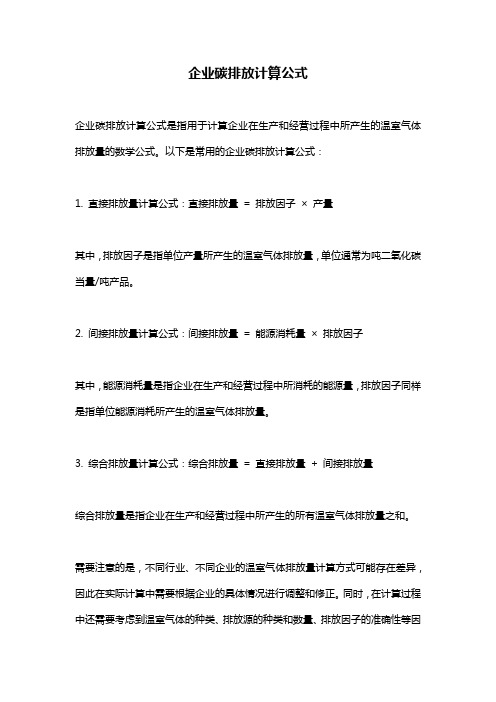 企业碳排放计算公式

企业碳排放计算公式是指用于计算企业在生产和经营过程中所产生的温室气体排放量的数学公式。以下是常用的企业碳排放计算公式：

1. 直接排放量计算公式：直接排放量 = 排放因子 × 产量

其中，排放因子是指单位产量所产生的温室气体排放量，单位通常为吨二氧化碳当量/吨产品。

2. 间接排放量计算公式：间接排放量 = 能源消耗量 × 排放因子

其中，能源消耗量是指企业在生产和经营过程中所消耗的能源量，排放因子同样是指单位能源消耗所产生的温室气体排放量。

3. 综合排放量计算公式：综合排放量 = 直接排放量 + 间接排放量

综合排放量是指企业在生产和经营过程中所产生的所有温室气体排放量之和。

需要注意的是，不同行业、不同企业的温室气体排放量计算方式可能存在差异，因此在实际计算中需要根据企业的具体情况进行调整和修正。同时，在计算过程中还需要考虑到温室气体的种类、排放源的种类和数量、排放因子的准确性等因